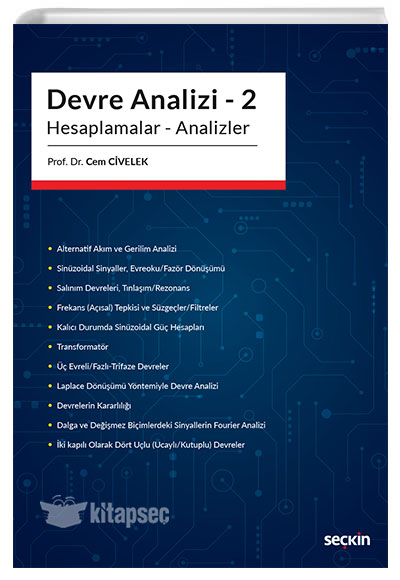 Devre Analizi - 2
Hesaplamalar - Analizler

Prof. Dr. Cem CİVELEK

• Alternatif Akım ve Gerilim Analizi
• Sinüzoidal Sinyaller, Evreoku/Fazör Dönüşümü
• Salınım Devreleri, Tınlaşım/Rezonans
• Frekans (Açısal) Tepkisi ve Süzgeçler/Filtreler
• Kalıcı Durumda Sinüzoidal Güç Hesapları
• Transformatör
• Üç Evreli/Fazlı-Trifaze Devreler
• Laplace Dönüşümü Yöntemiyle Devre Analizi
• Devrelerin Kararlılığı
• Dalga ve Değişmez Biçimlerdeki Sinyallerin Fourier Analizi
• İki kapılı Olarak Dört Uçlu (Ucaylı/Kutuplu) Devreler

seçkin

kitapseç